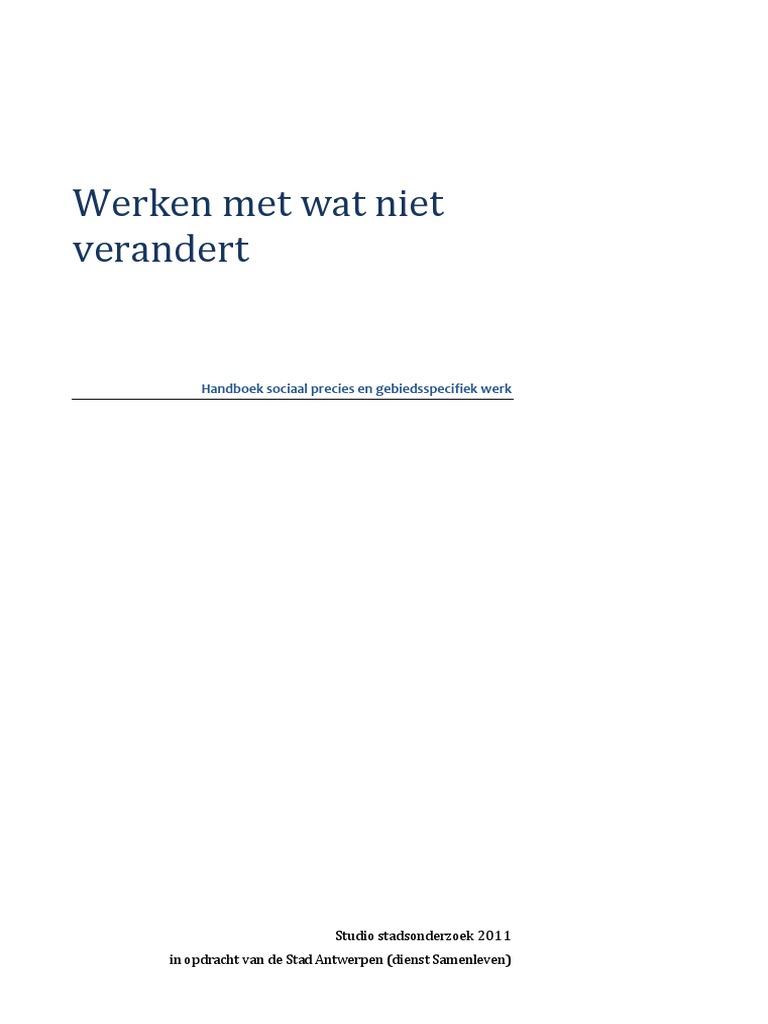 Werken met wat niet verandert

Handboek sociaal precies en gebiedsspecifiek werk

Studio stadsonderzoek 2011
in opdracht van de Stad Antwerpen (dienst Samenleven)